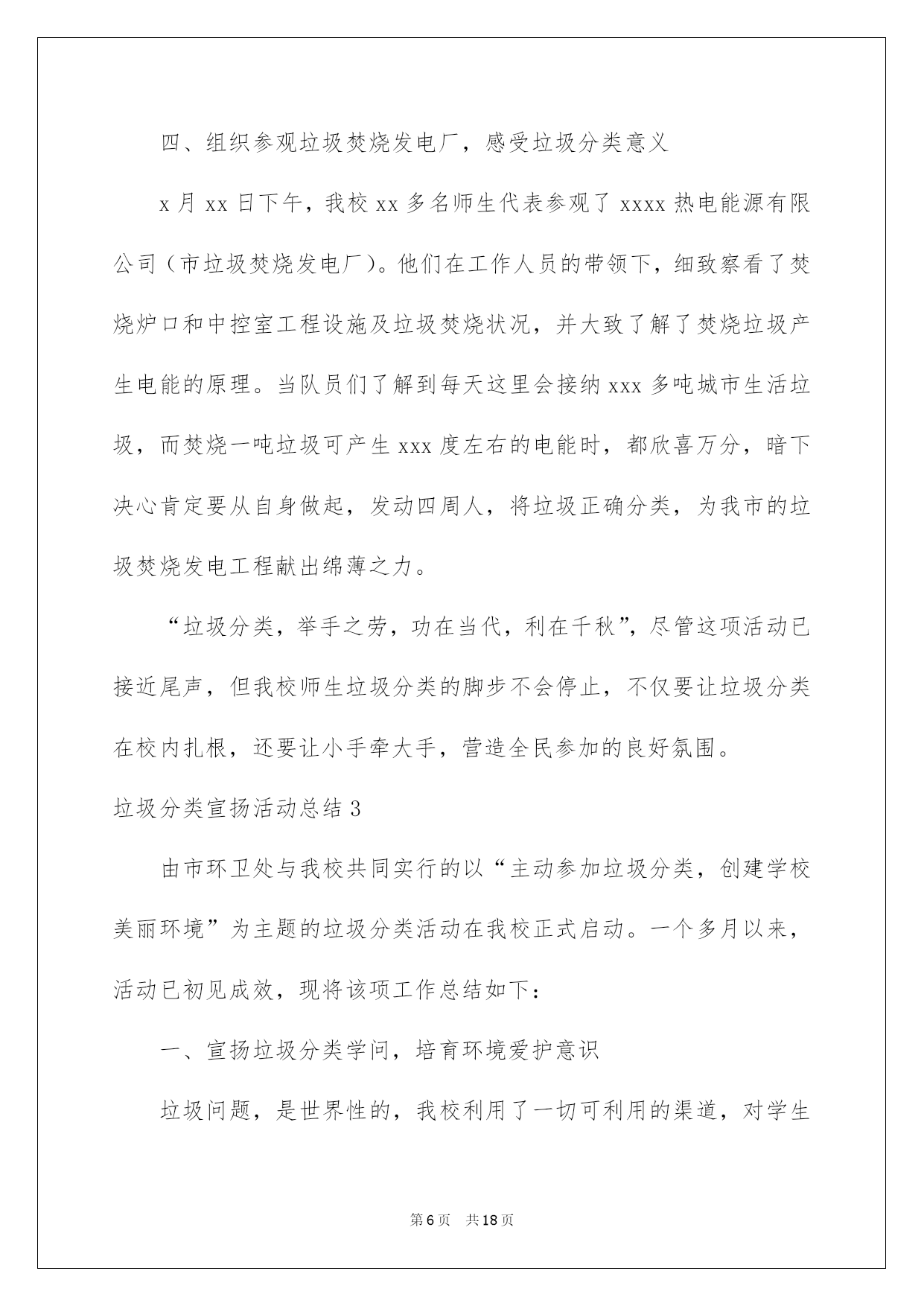 四、组织参观垃圾焚烧发电厂，感受垃圾分类意义

x 月 xx 日下午，我校 xx 多名师生代表参观了 xxxx 热电能源有限公司（市垃圾焚烧发电厂）。他们在工作人员的带领下，细致察看了焚烧炉口和中控室工程设施及垃圾焚烧状况，并大致了解了焚烧垃圾产生电能的原理。当队员们了解到每天这里会接纳 xxx 多吨城市生活垃圾，而焚烧一吨垃圾可产生 xxx 度左右的电能时，都欣喜万分，暗下决心肯定要从自身做起，发动四周人，将垃圾正确分类，为我市的垃圾焚烧发电工程献出绵薄之力。

“垃圾分类，举手之劳，功在当代，利在千秋”，尽管这项活动已接近尾声，但我校师生垃圾分类的脚步不会停止，不仅要让垃圾分类在校内扎根，还要让小手牵大手，营造全民参加的良好氛围。

垃圾分类宣扬活动总结 3

由市环卫处与我校共同实行的以“主动参加垃圾分类，创建学校美丽环境”为主题的垃圾分类活动在我校正式启动。一个多月以来，活动已初见成效，现将该项工作总结如下：

一、宣扬垃圾分类学问，培育环境爱护意识

垃圾问题，是世界性的，我校利用了一切可利用的渠道，对学生

第 6 页　共 18 页